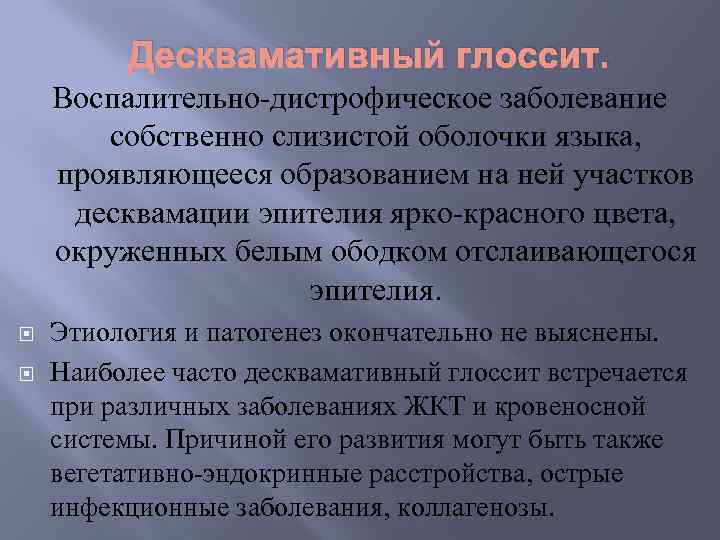 Десквамативный глоссит.

Воспалительно-дистрофическое заболевание собственно слизистой оболочки языка, проявляющееся образованием на ней участков десквамации эпителия ярко-красного цвета, окруженных белым ободком отслаивающегося эпителия.

Этиология и патогенез окончательно не выяснены.

Наиболее часто десквамативный глоссит встречается при различных заболеваниях ЖКТ и кровеносной системы. Причиной его развития могут быть также вегетативно-эндокринные расстройства, острые инфекционные заболевания, коллагенозы.